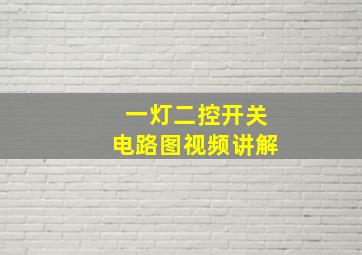 一灯二控开关
电路图视频讲解